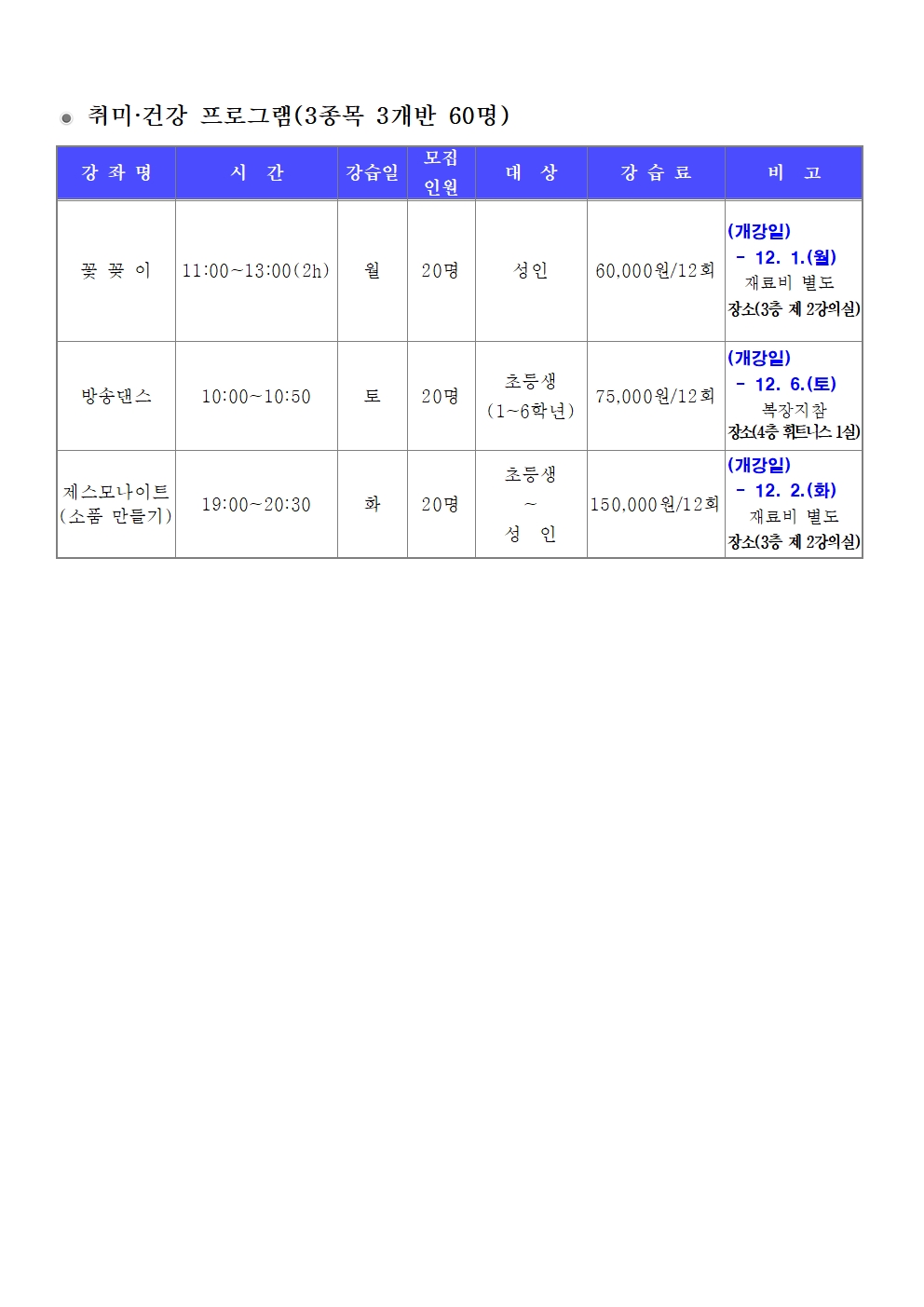 취미·건강 프로그램(3종목 3개반 60명)

| 강 좌 명 | 시 간 | 강습일 | 모집 인원 | 대 상 | 강 습 료 | 비 고 |
|---|---|---|---|---|---|---|
| 꽃 꽂 이 | 11:00~13:00(2h) | 월 | 20명 | 성인 | 60,000원/12회 | (개강일) - 12. 1.(월) 재료비 별도 장소(3층 제 2강의실) |
| 방송댄스 | 10:00~10:50 | 토 | 20명 | 초등생 (1~6학년) | 75,000원/12회 | (개강일) - 12. 6.(토) 복장지참 장소(4층 휘트니스 1실) |
| 제스모나이트 (소품 만들기) | 19:00~20:30 | 화 | 20명 | 초등생 ~ 성 인 | 150,000원/12회 | (개강일) - 12. 2.(화) 재료비 별도 장소(3층 제 2강의실) |